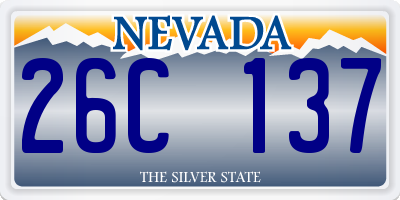 NEVADA

26C 137

THE SILVER STATE